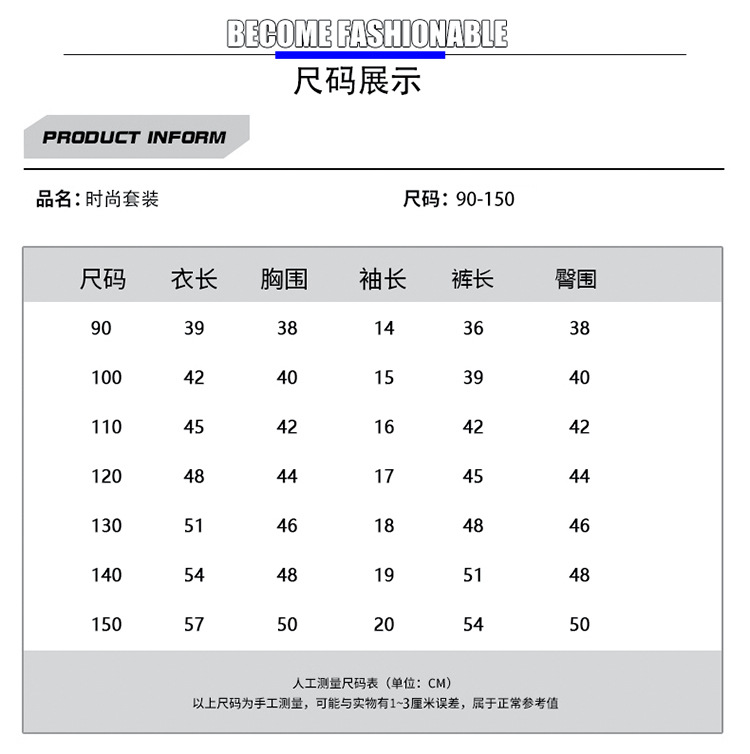 BECOME FASHIONABLE

尺码展示

PRODUCT INFORM

品名：时尚套装

尺码：90-150

| 尺码 | 衣长 | 胸围 | 袖长 | 裤长 | 臀围 |
|---|---|---|---|---|---|
| 90 | 39 | 38 | 14 | 36 | 38 |
| 100 | 42 | 40 | 15 | 39 | 40 |
| 110 | 45 | 42 | 16 | 42 | 42 |
| 120 | 48 | 44 | 17 | 45 | 44 |
| 130 | 51 | 46 | 18 | 48 | 46 |
| 140 | 54 | 48 | 19 | 51 | 48 |
| 150 | 57 | 50 | 20 | 54 | 50 |

人工测量尺码表（单位：CM）
以上尺码为手工测量，可能与实物有1~3厘米误差，属于正常参考值